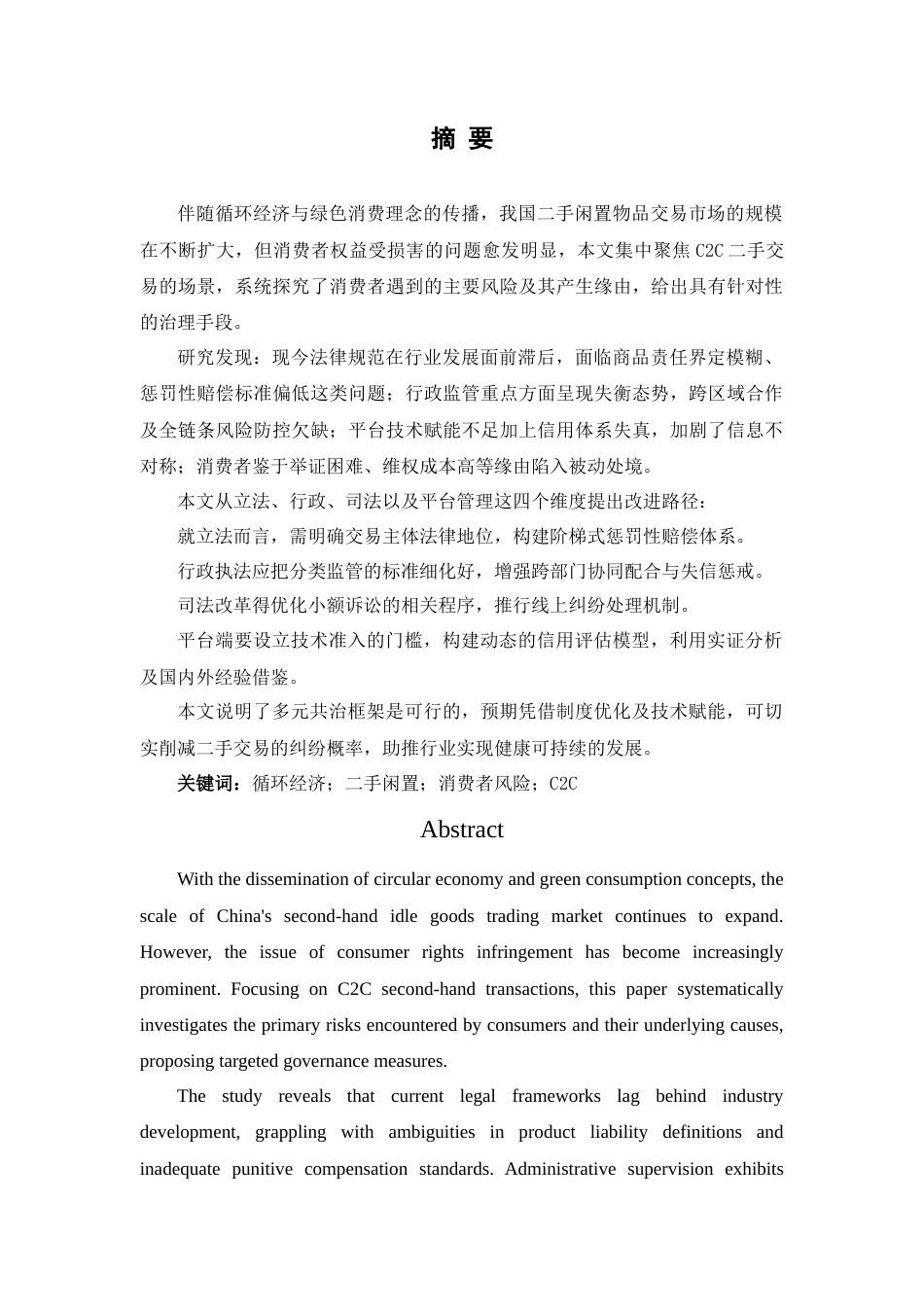 摘 要

伴随循环经济与绿色消费理念的传播，我国二手闲置物品交易市场的规模在不断扩大，但消费者权益受损害的问题愈发明显，本文集中聚焦 C2C 二手交易的场景，系统探究了消费者遇到的主要风险及其产生缘由，给出具有针对性的治理手段。

研究发现：现今法律规范在行业发展面前滞后，面临商品责任界定模糊、惩罚性赔偿标准偏低这类问题；行政监管重点方面呈现失衡态势，跨区域合作及全链条风险防控欠缺；平台技术赋能不足加上信用体系失真，加剧了信息不对称；消费者鉴于举证困难、维权成本高等缘由陷入被动处境。

本文从立法、行政、司法以及平台管理这四个维度提出改进路径：

就立法而言，需明确交易主体法律地位，构建阶梯式惩罚性赔偿体系。

行政执法应把分类监管的标准细化好，增强跨部门协同配合与失信惩戒。

司法改革得优化小额诉讼的相关程序，推行线上纠纷处理机制。

平台端要设立技术准入的门槛，构建动态的信用评估模型，利用实证分析及国内外经验借鉴。

本文说明了多元共治框架是可行的，预期凭借制度优化及技术赋能，可切实削减二手交易的纠纷概率，助推行业实现健康可持续的发展。

关键词：循环经济；二手闲置；消费者风险；C2C

Abstract

With the dissemination of circular economy and green consumption concepts, the scale of China's second-hand idle goods trading market continues to expand. However, the issue of consumer rights infringement has become increasingly prominent. Focusing on C2C second-hand transactions, this paper systematically investigates the primary risks encountered by consumers and their underlying causes, proposing targeted governance measures.

The study reveals that current legal frameworks lag behind industry development, grappling with ambiguities in product liability definitions and inadequate punitive compensation standards. Administrative supervision exhibits